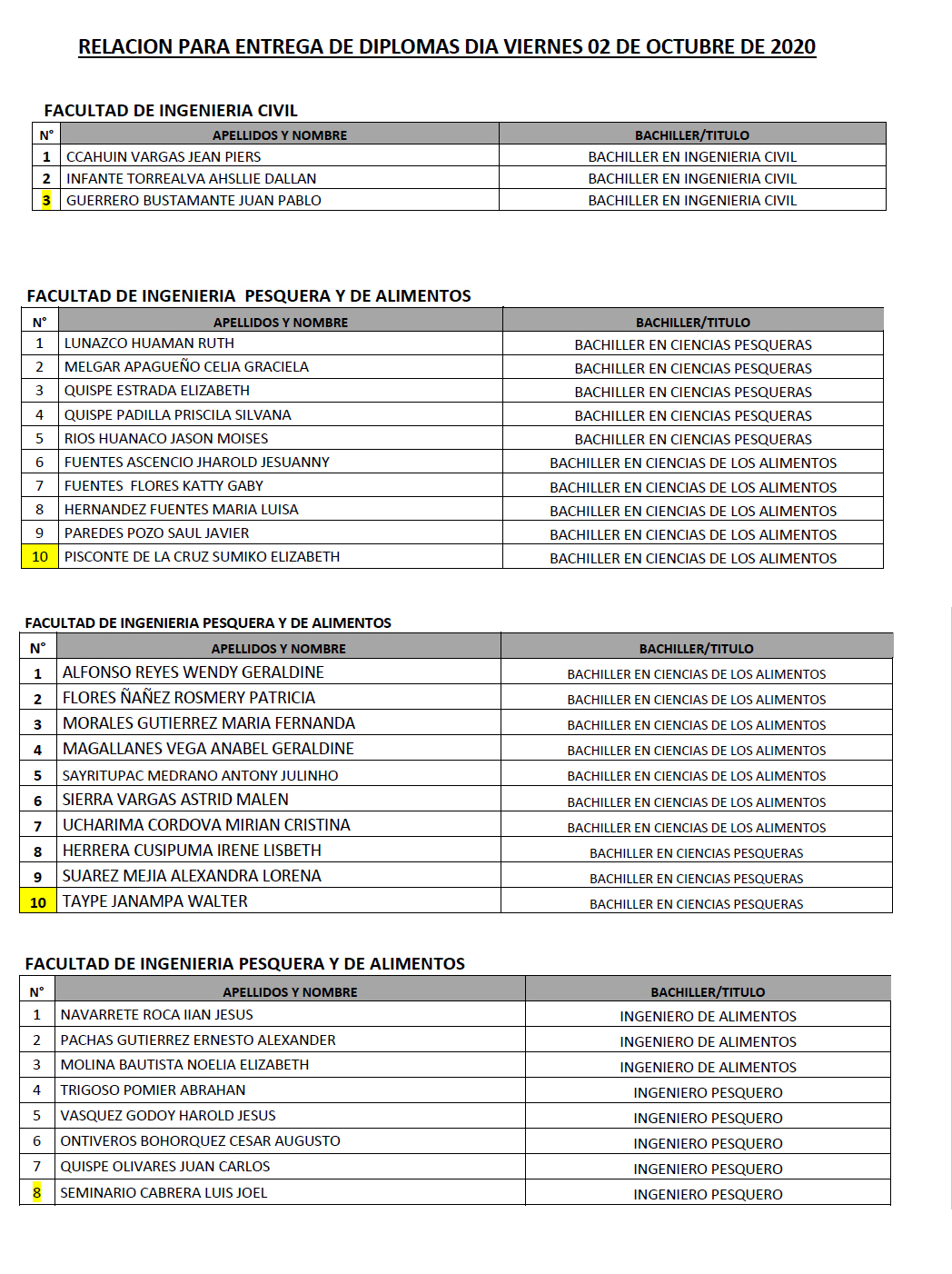 RELACION PARA ENTREGA DE DIPLOMAS DIA VIERNES 02 DE OCTUBRE DE 2020

FACULTAD DE INGENIERIA CIVIL

| N° | APELLIDOS Y NOMBRE | BACHILLER/TITULO |
|---|---|---|
| 1 | CCAHUIN VARGAS JEAN PIERS | BACHILLER EN INGENIERIA CIVIL |
| 2 | INFANTE TORREALVA AHSLLIE DALLAN | BACHILLER EN INGENIERIA CIVIL |
| 3 | GUERRERO BUSTAMANTE JUAN PABLO | BACHILLER EN INGENIERIA CIVIL |

FACULTAD DE INGENIERIA PESQUERA Y DE ALIMENTOS

| N° | APELLIDOS Y NOMBRE | BACHILLER/TITULO |
|---|---|---|
| 1 | LUNAZCO HUAMAN RUTH | BACHILLER EN CIENCIAS PESQUERAS |
| 2 | MELGAR APAGUEÑO CELIA GRACIELA | BACHILLER EN CIENCIAS PESQUERAS |
| 3 | QUISPE ESTRADA ELIZABETH | BACHILLER EN CIENCIAS PESQUERAS |
| 4 | QUISPE PADILLA PRISCILA SILVANA | BACHILLER EN CIENCIAS PESQUERAS |
| 5 | RIOS HUANACO JASON MOISES | BACHILLER EN CIENCIAS PESQUERAS |
| 6 | FUENTES ASCENCIO JHAROLD JESUANNY | BACHILLER EN CIENCIAS DE LOS ALIMENTOS |
| 7 | FUENTES FLORES KATTY GABY | BACHILLER EN CIENCIAS DE LOS ALIMENTOS |
| 8 | HERNANDEZ FUENTES MARIA LUISA | BACHILLER EN CIENCIAS DE LOS ALIMENTOS |
| 9 | PAREDES POZO SAUL JAVIER | BACHILLER EN CIENCIAS DE LOS ALIMENTOS |
| 10 | PISCONTE DE LA CRUZ SUMIKO ELIZABETH | BACHILLER EN CIENCIAS DE LOS ALIMENTOS |

FACULTAD DE INGENIERIA PESQUERA Y DE ALIMENTOS

| N° | APELLIDOS Y NOMBRE | BACHILLER/TITULO |
|---|---|---|
| 1 | ALFONSO REYES WENDY GERALDINE | BACHILLER EN CIENCIAS DE LOS ALIMENTOS |
| 2 | FLORES ÑAÑEZ ROSMERY PATRICIA | BACHILLER EN CIENCIAS DE LOS ALIMENTOS |
| 3 | MORALES GUTIERREZ MARIA FERNANDA | BACHILLER EN CIENCIAS DE LOS ALIMENTOS |
| 4 | MAGALLANES VEGA ANABEL GERALDINE | BACHILLER EN CIENCIAS DE LOS ALIMENTOS |
| 5 | SAYRITUPAC MEDRANO ANTONY JULINHO | BACHILLER EN CIENCIAS DE LOS ALIMENTOS |
| 6 | SIERRA VARGAS ASTRID MALEN | BACHILLER EN CIENCIAS DE LOS ALIMENTOS |
| 7 | UCHARIMA CORDOVA MIRIAN CRISTINA | BACHILLER EN CIENCIAS DE LOS ALIMENTOS |
| 8 | HERRERA CUSIPUMA IRENE LISBETH | BACHILLER EN CIENCIAS PESQUERAS |
| 9 | SUAREZ MEJIA ALEXANDRA LORENA | BACHILLER EN CIENCIAS PESQUERAS |
| 10 | TAYPE JANAMPA WALTER | BACHILLER EN CIENCIAS PESQUERAS |

FACULTAD DE INGENIERIA PESQUERA Y DE ALIMENTOS

| N° | APELLIDOS Y NOMBRE | BACHILLER/TITULO |
|---|---|---|
| 1 | NAVARRETE ROCA IIAN JESUS | INGENIERO DE ALIMENTOS |
| 2 | PACHAS GUTIERREZ ERNESTO ALEXANDER | INGENIERO DE ALIMENTOS |
| 3 | MOLINA BAUTISTA NOELIA ELIZABETH | INGENIERO DE ALIMENTOS |
| 4 | TRIGOSO POMIER ABRAHAN | INGENIERO PESQUERO |
| 5 | VASQUEZ GODOY HAROLD JESUS | INGENIERO PESQUERO |
| 6 | ONTIVEROS BOHORQUEZ CESAR AUGUSTO | INGENIERO PESQUERO |
| 7 | QUISPE OLIVARES JUAN CARLOS | INGENIERO PESQUERO |
| 8 | SEMINARIO CABRERA LUIS JOEL | INGENIERO PESQUERO |